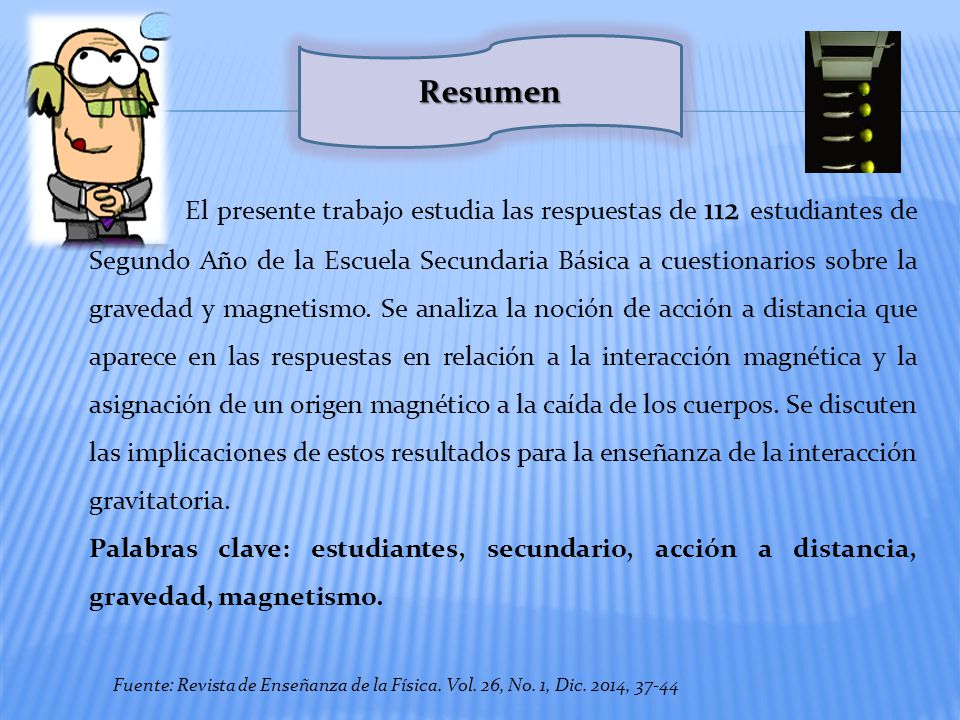 Resumen

El presente trabajo estudia las respuestas de 112 estudiantes de Segundo Año de la Escuela Secundaria Básica a cuestionarios sobre la gravedad y magnetismo. Se analiza la noción de acción a distancia que aparece en las respuestas en relación a la interacción magnética y la asignación de un origen magnético a la caída de los cuerpos. Se discuten las implicaciones de estos resultados para la enseñanza de la interacción gravitatoria.

Palabras clave: estudiantes, secundario, acción a distancia, gravedad, magnetismo.

Fuente: Revista de Enseñanza de la Física. Vol. 26, No. 1, Dic. 2014, 37-44